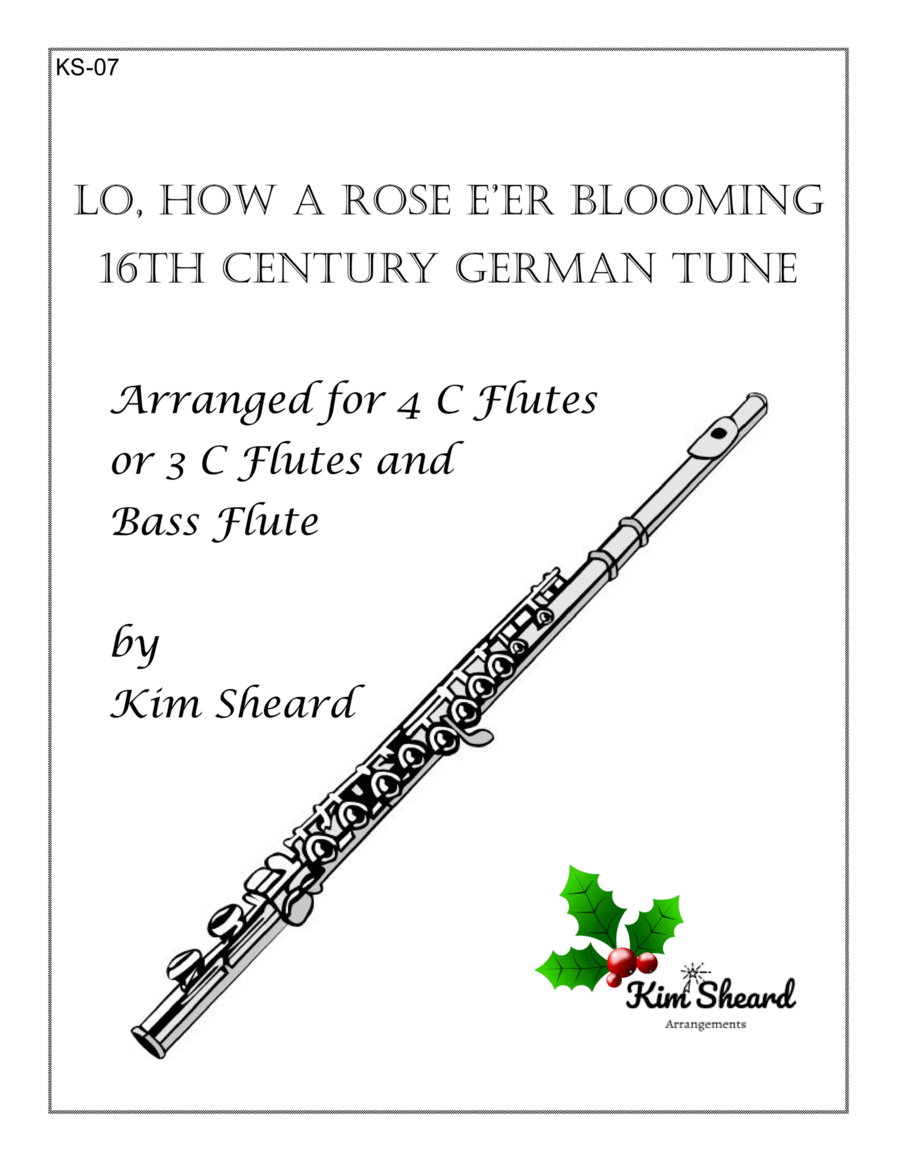 KS-07

LO, HOW A ROSE E'ER BLOOMING
16TH CENTURY GERMAN TUNE

Arranged for 4 C Flutes or 3 C Flutes and Bass Flute

by
Kim Sheard

Kim Sheard
Arrangements